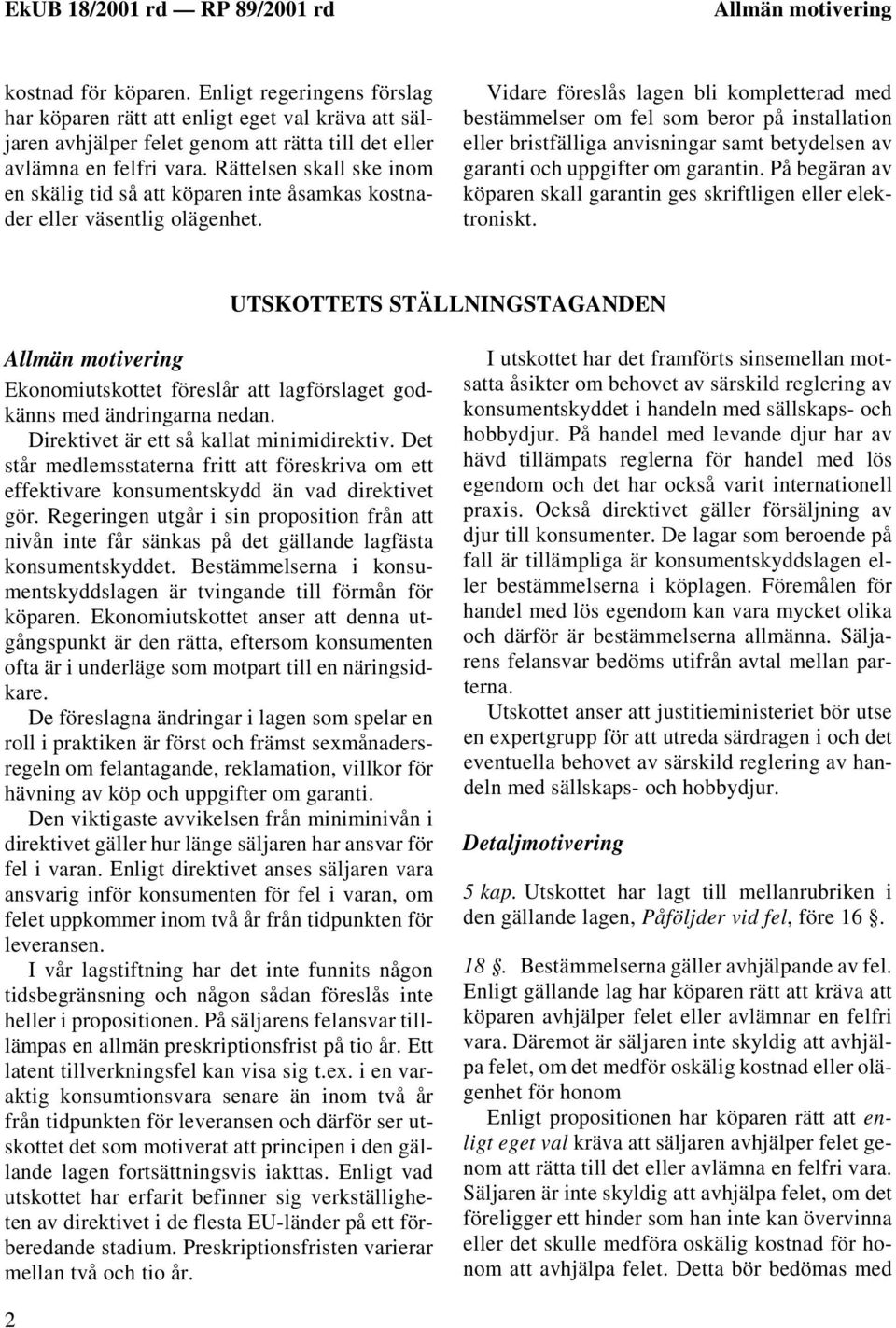 EkUB 18/2001 rd — RP 89/2001 rd Allmän motivering

kostnad för köparen. Enligt regeringens förslag har köparen rätt att enligt eget val kräva att säljaren avhjälper felet genom att rätta till det eller avlämna en felfri vara. Rättelsen skall ske inom en skälig tid så att köparen inte åsamkas kostnader eller väsentlig olägenhet.

Vidare föreslås lagen bli kompletterad med bestämmelser om fel som beror på installation eller bristfälliga anvisningar samt betydelsen av garanti och uppgifter om garantin. På begäran av köparen skall garantin ges skriftligen eller elektroniskt.

UTSKOTTETS STÄLLNINGSTAGANDEN

Allmän motivering

Ekonomiutskottet föreslår att lagförslaget godkänns med ändringarna nedan.

Direktivet är ett så kallat minimidirektiv. Det står medlemsstaterna fritt att föreskriva om ett effektivare konsumentskydd än vad direktivet gör. Regeringen utgår i sin proposition från att nivån inte får sänkas på det gällande lagfästa konsumentskyddet. Bestämmelserna i konsumentskyddslagen är tvingande till förmån för köparen. Ekonomiutskottet anser att denna utgångspunkt är den rätta, eftersom konsumenten ofta är i underläge som motpart till en näringsidkare.

De föreslagna ändringar i lagen som spelar en roll i praktiken är först och främst sexmånadersregeln om felantagande, reklamation, villkor för hävning av köp och uppgifter om garanti.

Den viktigaste avvikelsen från miniminivån i direktivet gäller hur länge säljaren har ansvar för fel i varan. Enligt direktivet anses säljaren vara ansvarig inför konsumenten för fel i varan, om felet uppkommer inom två år från tidpunkten för leveransen.

I vår lagstiftning har det inte funnits någon tidsbegränsning och någon sådan föreslås inte heller i propositionen. På säljarens felansvar tillämpas en allmän preskriptionsfrist på tio år. Ett latent tillverkningsfel kan visa sig t.ex. i en varaktig konsumtionsvara senare än inom två år från tidpunkten för leveransen och därför ser utskottet det som motiverat att principen i den gällande lagen fortsättningsvis iakttas. Enligt vad utskottet har erfarit befinner sig verkställigheten av direktivet i de flesta EU-länder på ett förberedande stadium. Preskriptionsfristen varierar mellan två och tio år.

I utskottet har det framförts sinsemellan motsatta åsikter om behovet av särskild reglering av konsumentskyddet i handeln med sällskaps- och hobbydjur. På handel med levande djur har av hävd tillämpats reglerna för handel med lös egendom och det har också varit internationell praxis. Också direktivet gäller försäljning av djur till konsumenter. De lagar som beroende på fall är tillämpliga är konsumentskyddslagen eller bestämmelserna i köplagen. Föremålen för handel med lös egendom kan vara mycket olika och därför är bestämmelserna allmänna. Säljarens felansvar bedöms utifrån avtal mellan parterna.

Utskottet anser att justitieministeriet bör utse en expertgrupp för att utreda särdragen i och det eventuella behovet av särskild reglering av handeln med sällskaps- och hobbydjur.

Detaljmotivering

5 kap. Utskottet har lagt till mellanrubriken i den gällande lagen, Påföljder vid fel, före 16 §.

18 §. Bestämmelserna gäller avhjälpande av fel. Enligt gällande lag har köparen rätt att kräva att köparen avhjälper felet eller avlämnar en felfri vara. Däremot är säljaren inte skyldig att avhjälpa felet, om det medför oskälig kostnad eller olägenhet för honom

Enligt propositionen har köparen rätt att enligt eget val kräva att säljaren avhjälper felet genom att rätta till det eller avlämna en felfri vara. Säljaren är inte skyldig att avhjälpa felet, om det föreligger ett hinder som han inte kan övervinna eller det skulle medföra oskälig kostnad för honom att avhjälpa felet. Detta bör bedömas med

2